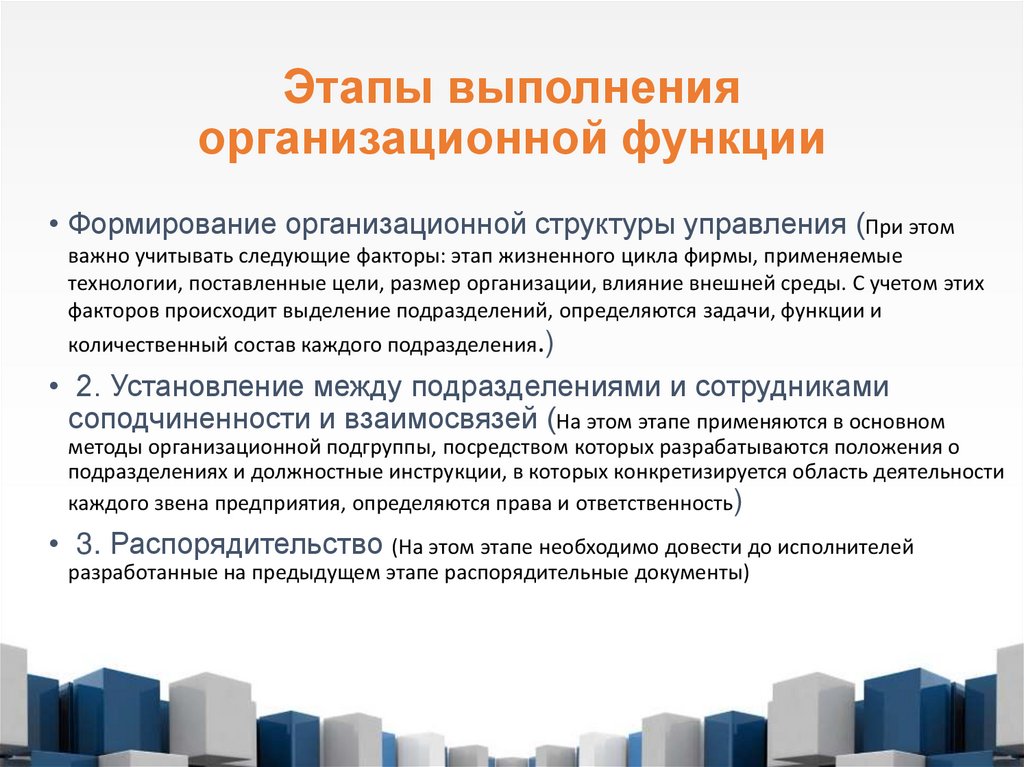 Этапы выполнения организационной функции

• Формирование организационной структуры управления (При этом важно учитывать следующие факторы: этап жизненного цикла фирмы, применяемые технологии, поставленные цели, размер организации, влияние внешней среды. С учетом этих факторов происходит выделение подразделений, определяются задачи, функции и количественный состав каждого подразделения.)

• 2. Установление между подразделениями и сотрудниками соподчиненности и взаимосвязей (На этом этапе применяются в основном методы организационной подгруппы, посредством которых разрабатываются положения о подразделениях и должностные инструкции, в которых конкретизируется область деятельности каждого звена предприятия, определяются права и ответственность)

• 3. Распорядительство (На этом этапе необходимо довести до исполнителей разработанные на предыдущем этапе распорядительные документы)